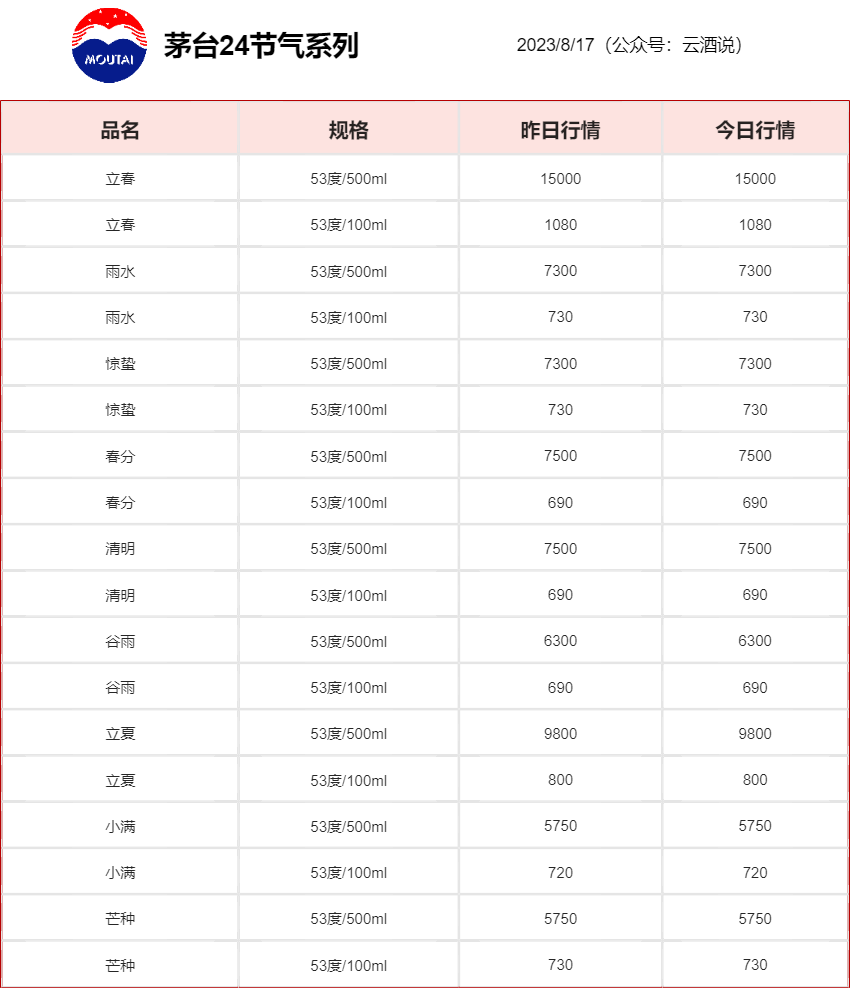 MOUTAI

茅台24节气系列

2023/8/17（公众号：云酒说）

| 品名 | 规格 | 昨日行情 | 今日行情 |
|---|---|---|---|
| 立春 | 53度/500ml | 15000 | 15000 |
| 立春 | 53度/100ml | 1080 | 1080 |
| 雨水 | 53度/500ml | 7300 | 7300 |
| 雨水 | 53度/100ml | 730 | 730 |
| 惊蛰 | 53度/500ml | 7300 | 7300 |
| 惊蛰 | 53度/100ml | 730 | 730 |
| 春分 | 53度/500ml | 7500 | 7500 |
| 春分 | 53度/100ml | 690 | 690 |
| 清明 | 53度/500ml | 7500 | 7500 |
| 清明 | 53度/100ml | 690 | 690 |
| 谷雨 | 53度/500ml | 6300 | 6300 |
| 谷雨 | 53度/100ml | 690 | 690 |
| 立夏 | 53度/500ml | 9800 | 9800 |
| 立夏 | 53度/100ml | 800 | 800 |
| 小满 | 53度/500ml | 5750 | 5750 |
| 小满 | 53度/100ml | 720 | 720 |
| 芒种 | 53度/500ml | 5750 | 5750 |
| 芒种 | 53度/100ml | 730 | 730 |